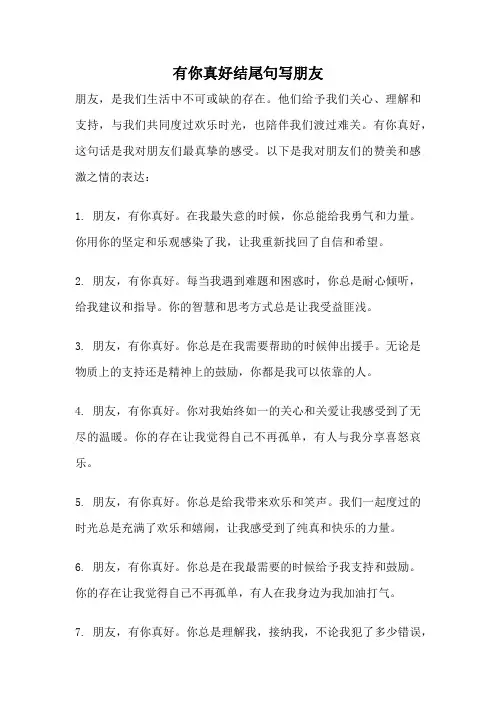 有你真好结尾句写朋友

朋友，是我们生活中不可或缺的存在。他们给予我们关心、理解和支持，与我们共同度过欢乐时光，也陪伴我们渡过难关。有你真好，这句话是我对朋友们最真挚的感受。以下是我对朋友们的赞美和感激之情的表达：

1. 朋友，有你真好。在我最失意的时候，你总能给我勇气和力量。你用你的坚定和乐观感染了我，让我重新找回了自信和希望。

2. 朋友，有你真好。每当我遇到难题和困惑时，你总是耐心倾听，给我建议和指导。你的智慧和思考方式总是让我受益匪浅。

3. 朋友，有你真好。你总是在我需要帮助的时候伸出援手。无论是物质上的支持还是精神上的鼓励，你都是我可以依靠的人。

4. 朋友，有你真好。你对我始终如一的关心和关爱让我感受到了无尽的温暖。你的存在让我觉得自己不再孤单，有人与我分享喜怒哀乐。

5. 朋友，有你真好。你总是给我带来欢乐和笑声。我们一起度过的时光总是充满了欢乐和嬉闹，让我感受到了纯真和快乐的力量。

6. 朋友，有你真好。你总是在我最需要的时候给予我支持和鼓励。你的存在让我觉得自己不再孤单，有人在我身边为我加油打气。

7. 朋友，有你真好。你总是理解我，接纳我，不论我犯了多少错误，